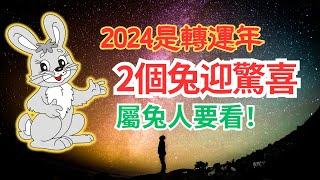 2024是轉運年
2個兔迎驚喜
屬兔人要看！